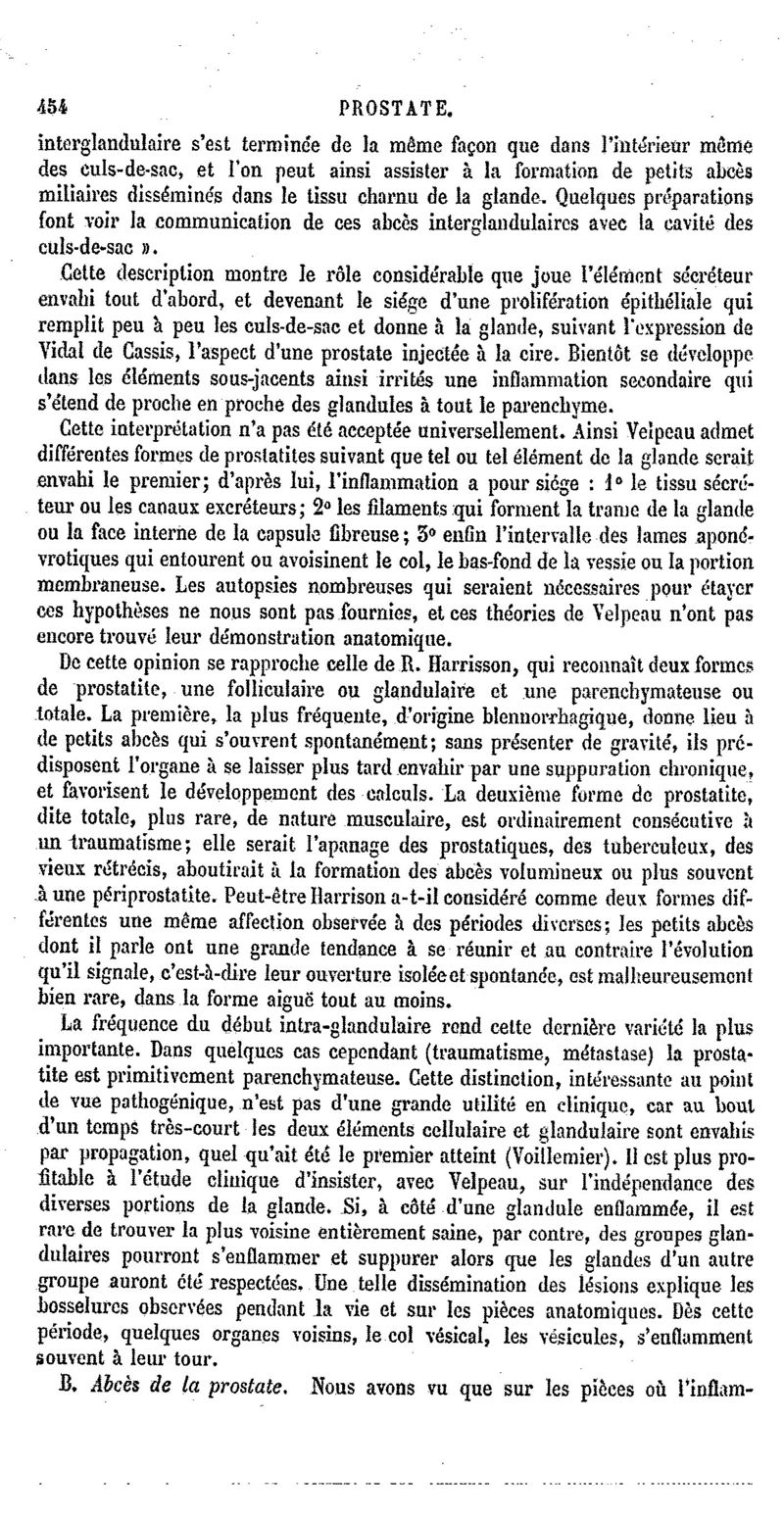 454 PROSTATE.

interglandulaire s'est terminée de la même façon que dans l'intérieur même des culs-de-sac, et l'on peut ainsi assister à la formation de petits abcès miliaires disséminés dans le tissu charnu de la glande. Quelques préparations font voir la communication de ces abcès interglandulaires avec la cavité des culs-de-sac ».

Cette description montre le rôle considérable que joue l'élément sécréteur envahi tout d'abord, et devenant le siége d'une prolifération épithéliale qui remplit peu à peu les culs-de-sac et donne à la glande, suivant l'expression de Vidal de Cassis, l'aspect d'une prostate injectée à la cire. Bientôt se développe dans les éléments sous-jacents ainsi irrités une inflammation secondaire qui s'étend de proche en proche des glandules à tout le parenchyme.

Cette interprétation n'a pas été acceptée universellement. Ainsi Velpeau admet différentes formes de prostatites suivant que tel ou tel élément de la glande serait envahi le premier; d'après lui, l'inflammation a pour siége : 1° le tissu sécréteur ou les canaux excréteurs; 2° les filaments qui forment la trame de la glande ou la face interne de la capsule fibreuse; 3° enfin l'intervalle des lames aponévrotiques qui entourent ou avoisinent le col, le bas-fond de la vessie ou la portion membraneuse. Les autopsies nombreuses qui seraient nécessaires pour étayer ces hypothèses ne nous sont pas fournies, et ces théories de Velpeau n'ont pas encore trouvé leur démonstration anatomique.

De cette opinion se rapproche celle de R. Harrisson, qui reconnaît deux formes de prostatite, une folliculaire ou glandulaire et une parenchymateuse ou totale. La première, la plus fréquente, d'origine blennorrhagique, donne lieu à de petits abcès qui s'ouvrent spontanément; sans présenter de gravité, ils prédisposent l'organe à se laisser plus tard envahir par une suppuration chronique, et favorisent le développement des calculs. La deuxième forme de prostatite, dite totale, plus rare, de nature musculaire, est ordinairement consécutive à un traumatisme; elle serait l'apanage des prostatiques, des tuberculeux, des vieux rétrécis, aboutirait à la formation des abcès volumineux ou plus souvent à une périprostatite. Peut-être Harrison a-t-il considéré comme deux formes différentes une même affection observée à des périodes diverses; les petits abcès dont il parle ont une grande tendance à se réunir et au contraire l'évolution qu'il signale, c'est-à-dire leur ouverture isolée et spontanée, est malheureusement bien rare, dans la forme aiguë tout au moins.

La fréquence du début intra-glandulaire rend cette dernière variété la plus importante. Dans quelques cas cependant (traumatisme, métastase) la prostatite est primitivement parenchymateuse. Cette distinction, intéressante au point de vue pathogénique, n'est pas d'une grande utilité en clinique, car au bout d'un temps très-court les deux éléments cellulaire et glandulaire sont envahis par propagation, quel qu'ait été le premier atteint (Voillemier). Il est plus profitable à l'étude clinique d'insister, avec Velpeau, sur l'indépendance des diverses portions de la glande. Si, à côté d'une glandule enflammée, il est rare de trouver la plus voisine entièrement saine, par contre, des groupes glandulaires pourront s'enflammer et suppurer alors que les glandes d'un autre groupe auront été respectées. Une telle dissémination des lésions explique les bosselures observées pendant la vie et sur les pièces anatomiques. Dès cette période, quelques organes voisins, le col vésical, les vésicules, s'enflamment souvent à leur tour.

B. *Abcès de la prostate.* Nous avons vu que sur les pièces où l'inflam-